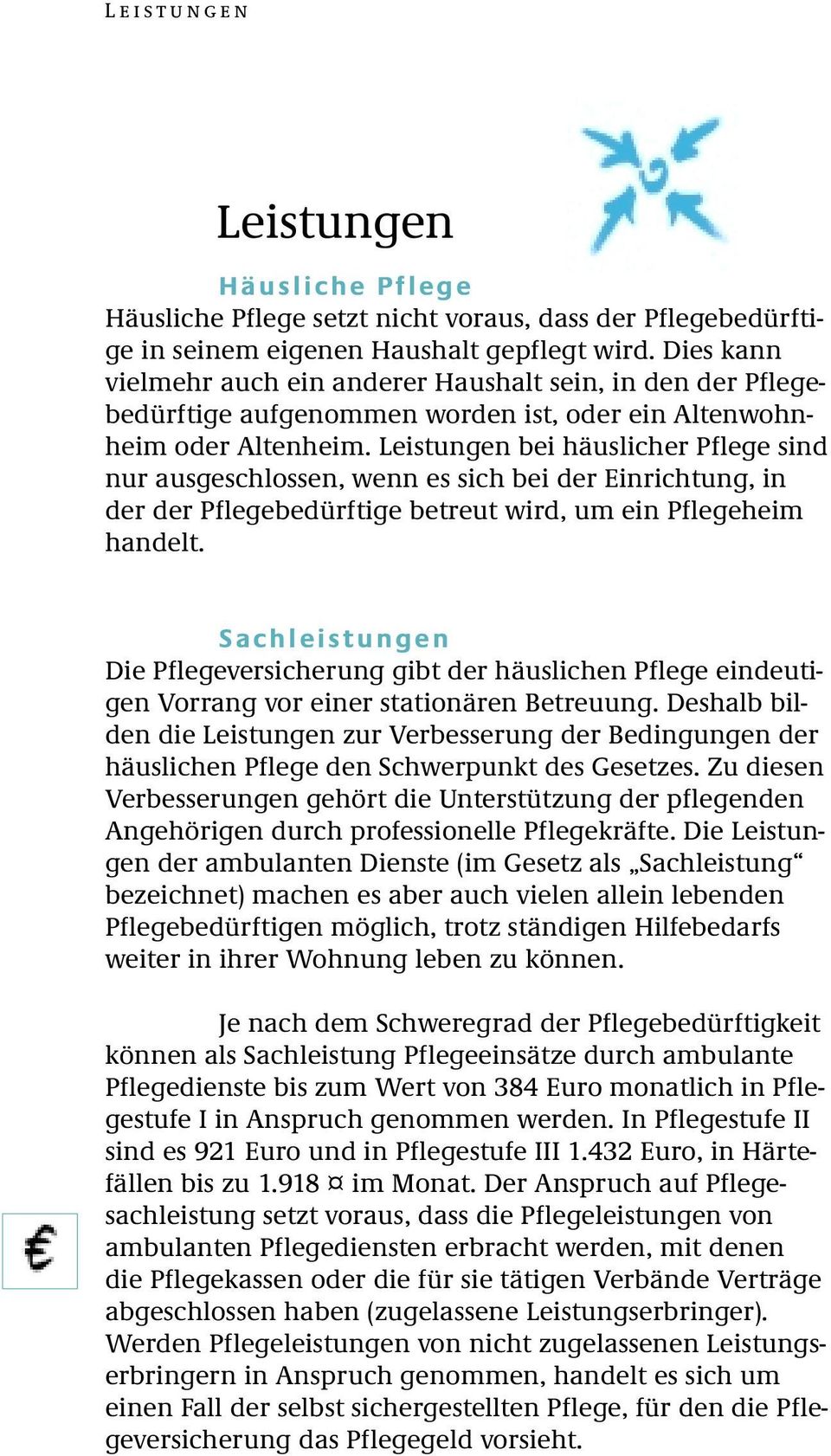 LEISTUNGEN

Leistungen

Häusliche Pflege
Häusliche Pflege setzt nicht voraus, dass der Pflegebedürftige in seinem eigenen Haushalt gepflegt wird. Dies kann vielmehr auch ein anderer Haushalt sein, in den der Pflegebedürftige aufgenommen worden ist, oder ein Altenwohnheim oder Altenheim. Leistungen bei häuslicher Pflege sind nur ausgeschlossen, wenn es sich bei der Einrichtung, in der der Pflegebedürftige betreut wird, um ein Pflegeheim handelt.

Sachleistungen
Die Pflegeversicherung gibt der häuslichen Pflege eindeutigen Vorrang vor einer stationären Betreuung. Deshalb bilden die Leistungen zur Verbesserung der Bedingungen der häuslichen Pflege den Schwerpunkt des Gesetzes. Zu diesen Verbesserungen gehört die Unterstützung der pflegenden Angehörigen durch professionelle Pflegekräfte. Die Leistungen der ambulanten Dienste (im Gesetz als „Sachleistung“ bezeichnet) machen es aber auch vielen allein lebenden Pflegebedürftigen möglich, trotz ständigen Hilfebedarfs weiter in ihrer Wohnung leben zu können.

Je nach dem Schweregrad der Pflegebedürftigkeit können als Sachleistung Pflegeeinsätze durch ambulante Pflegedienste bis zum Wert von 384 Euro monatlich in Pflegestufe I in Anspruch genommen werden. In Pflegestufe II sind es 921 Euro und in Pflegestufe III 1.432 Euro, in Härtefällen bis zu 1.918 ¤ im Monat. Der Anspruch auf Pflegesachleistung setzt voraus, dass die Pflegeleistungen von ambulanten Pflegediensten erbracht werden, mit denen die Pflegekassen oder die für sie tätigen Verbände Verträge abgeschlossen haben (zugelassene Leistungserbringer). Werden Pflegeleistungen von nicht zugelassenen Leistungserbringern in Anspruch genommen, handelt es sich um einen Fall der selbst sichergestellten Pflege, für den die Pflegeversicherung das Pflegegeld vorsieht.

€